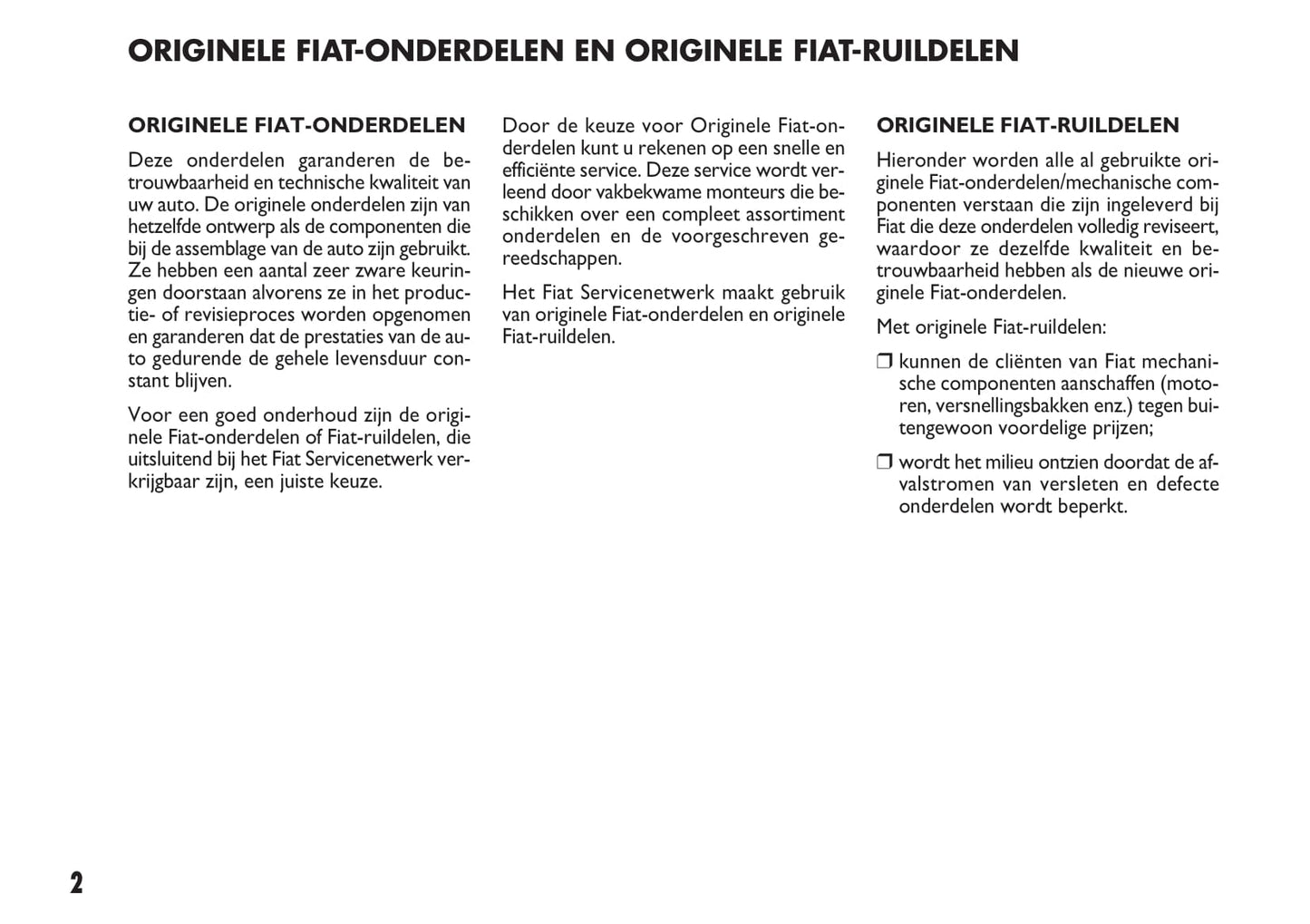 ORIGINELE FIAT-ONDERDELEN EN ORIGINELE FIAT-RUILDELEN

ORIGINELE FIAT-ONDERDELEN

Deze onderdelen garanderen de betrouwbaarheid en technische kwaliteit van uw auto. De originele onderdelen zijn van hetzelfde ontwerp als de componenten die bij de assemblage van de auto zijn gebruikt. Ze hebben een aantal zeer zware keuringen doorstaan alvorens ze in het productie- of revisieproces worden opgenomen en garanderen dat de prestaties van de auto gedurende de gehele levensduur constant blijven.

Voor een goed onderhoud zijn de originele Fiat-onderdelen of Fiat-ruildelen, die uitsluitend bij het Fiat Servicenetwerk verkrijgbaar zijn, een juiste keuze.

Door de keuze voor Originele Fiat-onderdelen kunt u rekenen op een snelle en efficiënte service. Deze service wordt verleend door vakbekwame monteurs die beschikken over een compleet assortiment onderdelen en de voorgeschreven gereedschappen.

Het Fiat Servicenetwerk maakt gebruik van originele Fiat-onderdelen en originele Fiat-ruildelen.

ORIGINELE FIAT-RUILDELEN

Hieronder worden alle al gebruikte originele Fiat-onderdelen/mechanische componenten verstaan die zijn ingeleverd bij Fiat die deze onderdelen volledig reviseert, waardoor ze dezelfde kwaliteit en betrouwbaarheid hebben als de nieuwe originele Fiat-onderdelen.

Met originele Fiat-ruildelen:

❒ kunnen de cliënten van Fiat mechanische componenten aanschaffen (motoren, versnellingsbakken enz.) tegen buitengewoon voordelige prijzen;

❒ wordt het milieu ontzien doordat de afvalstromen van versleten en defecte onderdelen wordt beperkt.

2